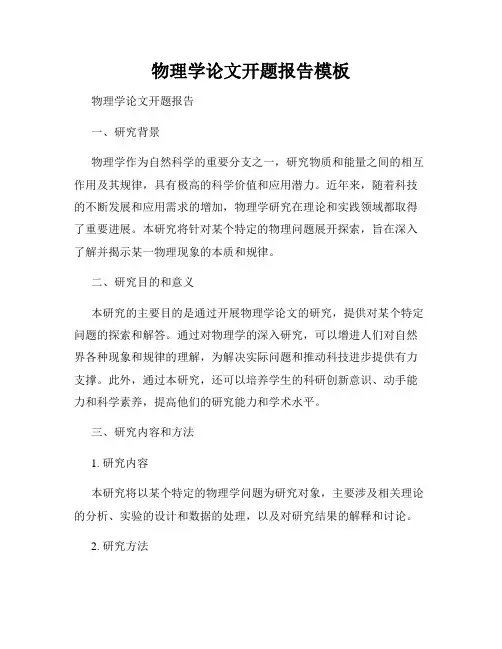 物理学论文开题报告模板

物理学论文开题报告

一、研究背景

物理学作为自然科学的重要分支之一，研究物质和能量之间的相互作用及其规律，具有极高的科学价值和应用潜力。近年来，随着科技的不断发展和应用需求的增加，物理学研究在理论和实践领域都取得了重要进展。本研究将针对某个特定的物理问题展开探索，旨在深入了解并揭示某一物理现象的本质和规律。

二、研究目的和意义

本研究的主要目的是通过开展物理学论文的研究，提供对某个特定问题的探索和解答。通过对物理学的深入研究，可以增进人们对自然界各种现象和规律的理解，为解决实际问题和推动科技进步提供有力支撑。此外，通过本研究，还可以培养学生的科研创新意识、动手能力和科学素养，提高他们的研究能力和学术水平。

三、研究内容和方法

1. 研究内容

本研究将以某个特定的物理学问题为研究对象，主要涉及相关理论的分析、实验的设计和数据的处理，以及对研究结果的解释和讨论。

2. 研究方法